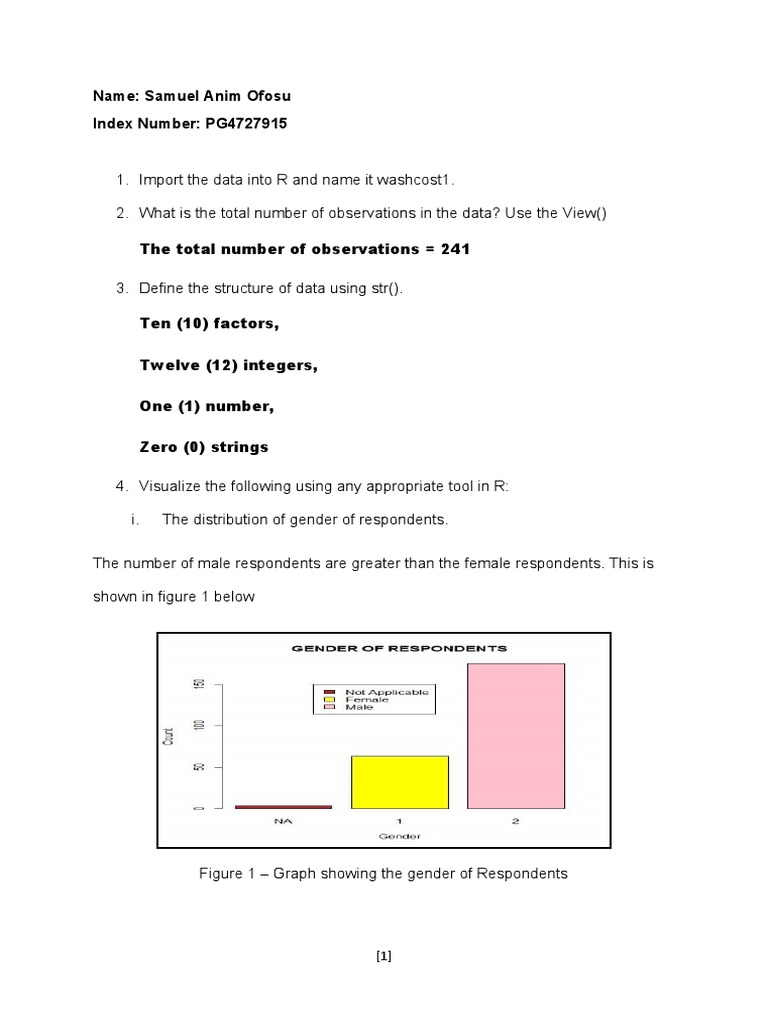 Name: Samuel Anim Ofosu

Index Number: PG4727915

1. Import the data into R and name it washcost1.

2. What is the total number of observations in the data? Use the View()

The total number of observations = 241

3. Define the structure of data using str().

Ten (10) factors,

Twelve (12) integers,

One (1) number,

Zero (0) strings

4. Visualize the following using any appropriate tool in R:

i. The distribution of gender of respondents.

The number of male respondents are greater than the female respondents. This is shown in figure 1 below

GENDER OF RESPONDENTS

Not Applicable
Female
Male

Count

0
50
100
150

NA
1
2

Gender

Figure 1 – Graph showing the gender of Respondents

[1]